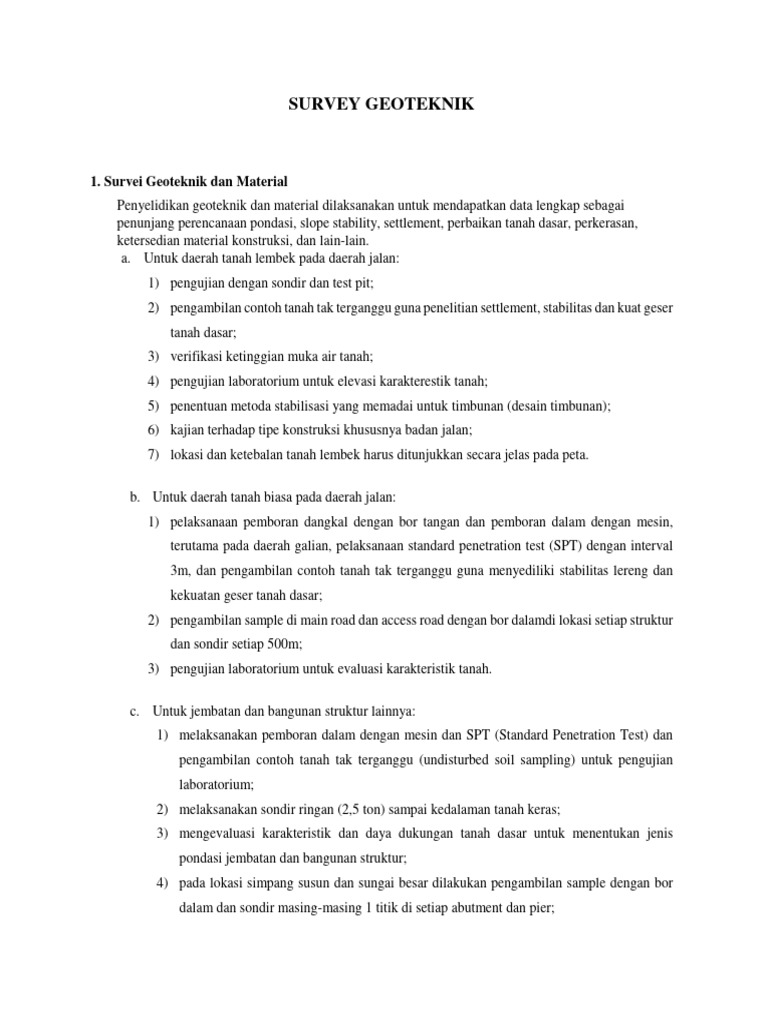 SURVEY GEOTEKNIK

1. Survei Geoteknik dan Material

Penyelidikan geoteknik dan material dilaksanakan untuk mendapatkan data lengkap sebagai penunjang perencanaan pondasi, slope stability, settlement, perbaikan tanah dasar, perkerasan, ketersedian material konstruksi, dan lain-lain.

a. Untuk daerah tanah lembek pada daerah jalan:

1) pengujian dengan sondir dan test pit;

2) pengambilan contoh tanah tak terganggu guna penelitian settlement, stabilitas dan kuat geser tanah dasar;

3) verifikasi ketinggian muka air tanah;

4) pengujian laboratorium untuk elevasi karakterestik tanah;

5) penentuan metoda stabilisasi yang memadai untuk timbunan (desain timbunan);

6) kajian terhadap tipe konstruksi khususnya badan jalan;

7) lokasi dan ketebalan tanah lembek harus ditunjukkan secara jelas pada peta.

b. Untuk daerah tanah biasa pada daerah jalan:

1) pelaksanaan pemboran dangkal dengan bor tangan dan pemboran dalam dengan mesin, terutama pada daerah galian, pelaksanaan standard penetration test (SPT) dengan interval 3m, dan pengambilan contoh tanah tak terganggu guna menyediliki stabilitas lereng dan kekuatan geser tanah dasar;

2) pengambilan sample di main road dan access road dengan bor dalamdi lokasi setiap struktur dan sondir setiap 500m;

3) pengujian laboratorium untuk evaluasi karakteristik tanah.

c. Untuk jembatan dan bangunan struktur lainnya:

1) melaksanakan pemboran dalam dengan mesin dan SPT (Standard Penetration Test) dan pengambilan contoh tanah tak terganggu (undisturbed soil sampling) untuk pengujian laboratorium;

2) melaksanakan sondir ringan (2,5 ton) sampai kedalaman tanah keras;

3) mengevaluasi karakteristik dan daya dukungan tanah dasar untuk menentukan jenis pondasi jembatan dan bangunan struktur;

4) pada lokasi simpang susun dan sungai besar dilakukan pengambilan sample dengan bor dalam dan sondir masing-masing 1 titik di setiap abutment dan pier;